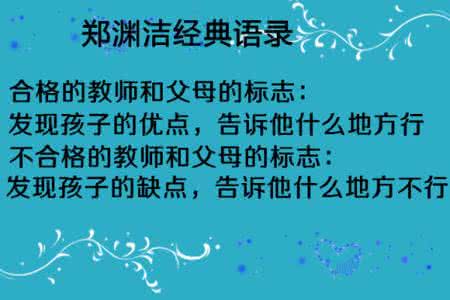 郑渊洁经典语录

合格的教师和父母的标志：
发现孩子的优点，告诉他什么地方行
不合格的教师和父母的标志：
发现孩子的缺点，告诉他什么地方不行